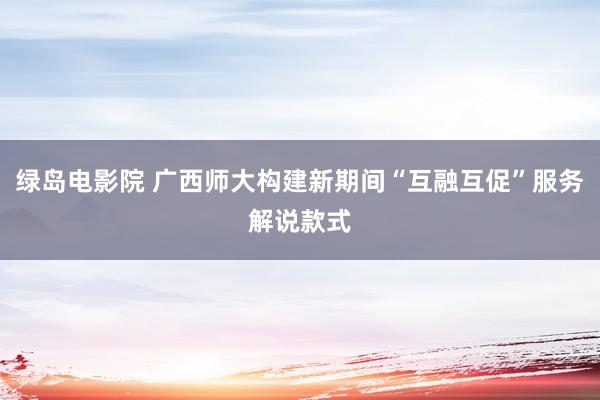 绿岛电影院 广西师大构建新期间“互融互促”服务解说款式